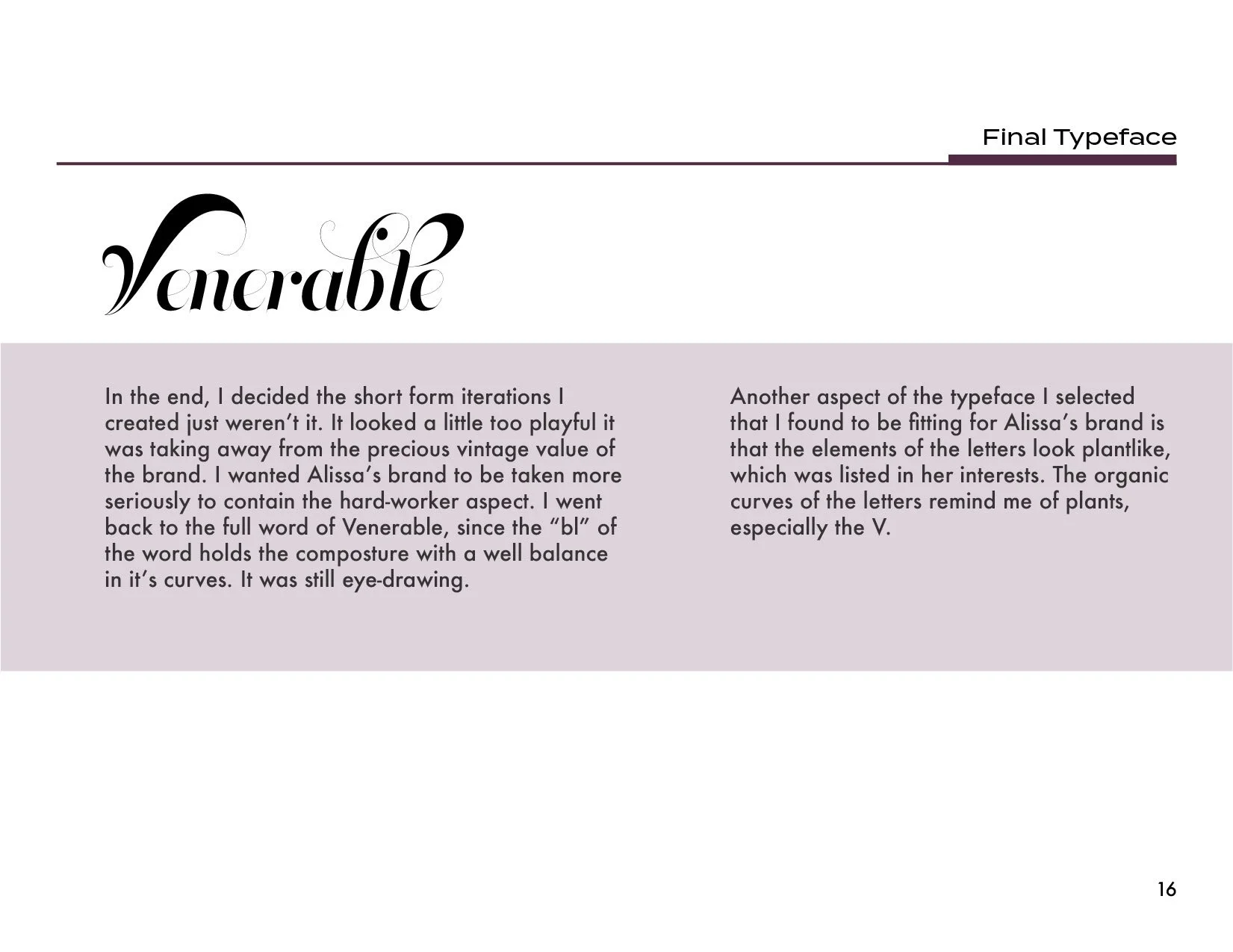 Final Typeface

Venerable

In the end, I decided the short form iterations I created just weren't it. It looked a little too playful it was taking away from the precious vintage value of the brand. I wanted Alissa's brand to be taken more seriously to contain the hard-worker aspect. I went back to the full word of Venerable, since the "bl" of the word holds the composture with a well balance in it's curves. It was still eye-drawing.

Another aspect of the typeface I selected that I found to be fitting for Alissa's brand is that the elements of the letters look plantlike, which was listed in her interests. The organic curves of the letters remind me of plants, especially the V.

16